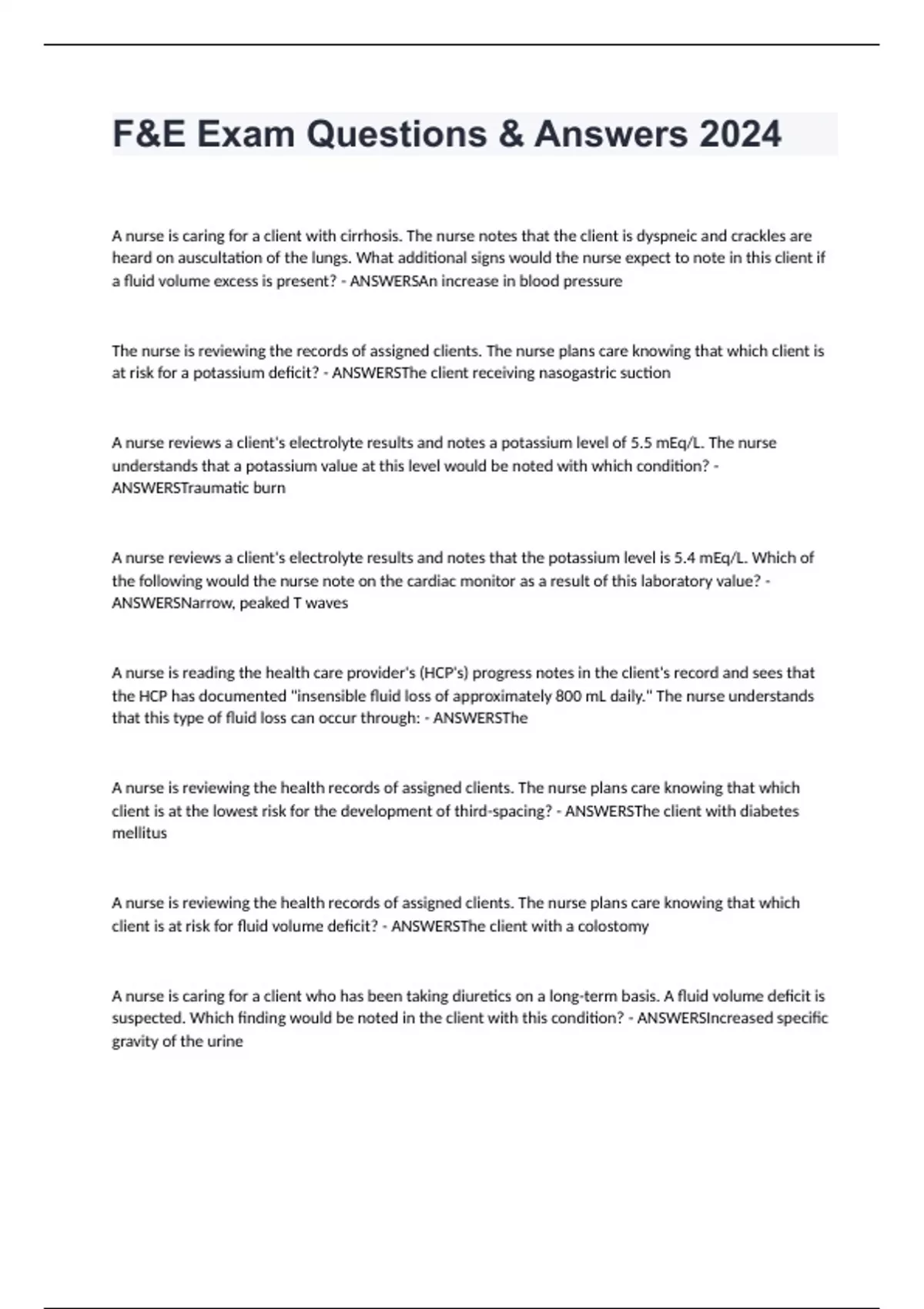 F&E Exam Questions & Answers 2024

A nurse is caring for a client with cirrhosis. The nurse notes that the client is dyspneic and crackles are heard on auscultation of the lungs. What additional signs would the nurse expect to note in this client if a fluid volume excess is present? - ANSWERSAn increase in blood pressure

The nurse is reviewing the records of assigned clients. The nurse plans care knowing that which client is at risk for a potassium deficit? - ANSWERSThe client receiving nasogastric suction

A nurse reviews a client's electrolyte results and notes a potassium level of 5.5 mEq/L. The nurse understands that a potassium value at this level would be noted with which condition? - ANSWERSTraumatic burn

A nurse reviews a client's electrolyte results and notes that the potassium level is 5.4 mEq/L. Which of the following would the nurse note on the cardiac monitor as a result of this laboratory value? - ANSWERSNarrow, peaked T waves

A nurse is reading the health care provider's (HCP's) progress notes in the client's record and sees that the HCP has documented "insensible fluid loss of approximately 800 mL daily." The nurse understands that this type of fluid loss can occur through: - ANSWERSThe

A nurse is reviewing the health records of assigned clients. The nurse plans care knowing that which client is at the lowest risk for the development of third-spacing? - ANSWERSThe client with diabetes mellitus

A nurse is reviewing the health records of assigned clients. The nurse plans care knowing that which client is at risk for fluid volume deficit? - ANSWERSThe client with a colostomy

A nurse is caring for a client who has been taking diuretics on a long-term basis. A fluid volume deficit is suspected. Which finding would be noted in the client with this condition? - ANSWERSIncreased specific gravity of the urine